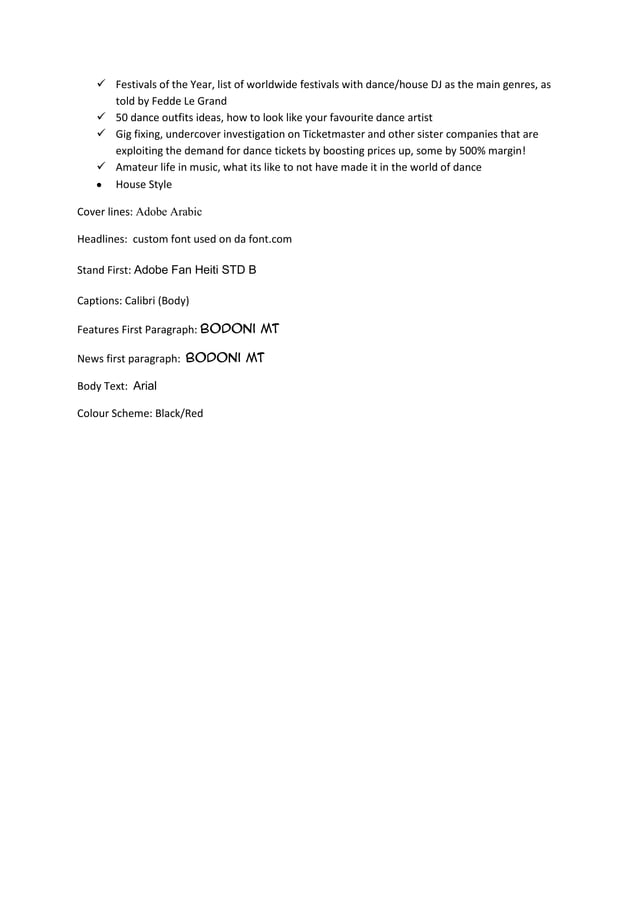 ✓ Festivals of the Year, list of worldwide festivals with dance/house DJ as the main genres, as told by Fedde Le Grand
✓ 50 dance outfits ideas, how to look like your favourite dance artist
✓ Gig fixing, undercover investigation on Ticketmaster and other sister companies that are exploiting the demand for dance tickets by boosting prices up, some by 500% margin!
✓ Amateur life in music, what its like to not have made it in the world of dance
• House Style

Cover lines: Adobe Arabic

Headlines: custom font used on da font.com

Stand First: Adobe Fan Heiti STD B

Captions: Calibri (Body)

Features First Paragraph: BODONI MT

News first paragraph: BODONI MT

Body Text: Arial

Colour Scheme: Black/Red